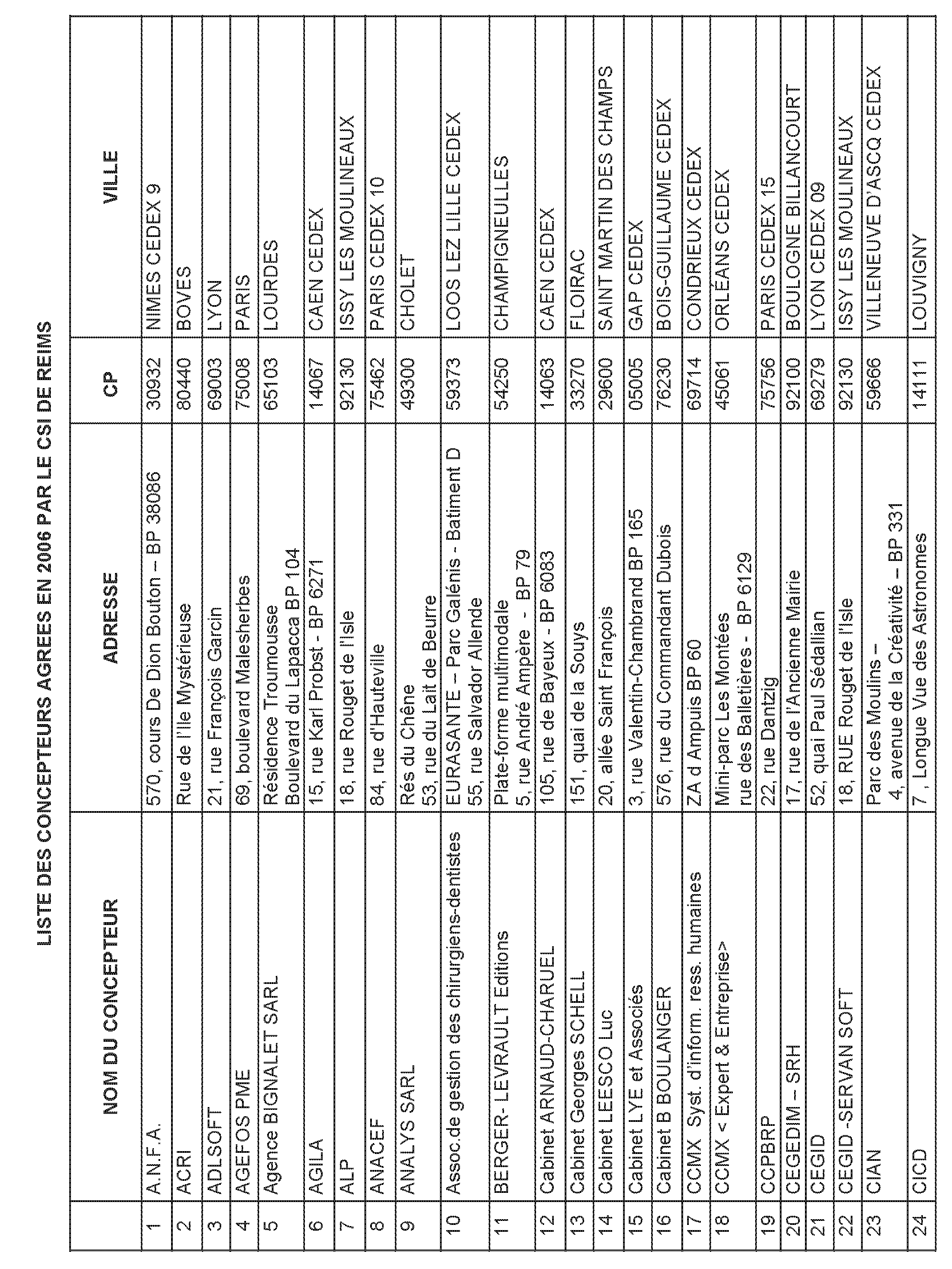 LISTE DES CONCEPTEURS AGREES EN 2006 PAR LE CSI DE REIMS

| | NOM DU CONCEPTEUR | ADRESSE | CP | VILLE |
|---|---|---|---|---|
| 1 | A.N.F.A. | 570, cours De Dion Bouton – BP 38086 | 30932 | NIMES CEDEX 9 |
| 2 | ACRI | Rue de l'Ile Mystérieuse | 80440 | BOVES |
| 3 | ADLSOFT | 21, rue François Garcin | 69003 | LYON |
| 4 | AGEFOS PME | 69, boulevard Malesherbes | 75008 | PARIS |
| 5 | Agence BIGNALET SARL | Résidence Troumousse Boulevard du Lapacca BP 104 | 65103 | LOURDES |
| 6 | AGILA | 15, rue Karl Probst - BP 6271 | 14067 | CAEN CEDEX |
| 7 | ALP | 18, rue Rouget de l'Isle | 92130 | ISSY LES MOULINEAUX |
| 8 | ANACEF | 84, rue d'Hauteville | 75462 | PARIS CEDEX 10 |
| 9 | ANALYS SARL | Rés du Chêne 53, rue du Lait de Beurre | 49300 | CHOLET |
| 10 | Assoc.de gestion des chirurgiens-dentistes | EURASANTE – Parc Galénis - Batiment D 55, rue Salvador Allende | 59373 | LOOS LEZ LILLE CEDEX |
| 11 | BERGER- LEVRAULT Editions | Plate-forme multimodale 5, rue André Ampère - BP 79 | 54250 | CHAMPIGNEULLES |
| 12 | Cabinet ARNAUD-CHARUEL | 105, rue de Bayeux - BP 6083 | 14063 | CAEN CEDEX |
| 13 | Cabinet Georges SCHELL | 151, quai de la Souys | 33270 | FLOIRAC |
| 14 | Cabinet LEESCO Luc | 20, allée Saint François | 29600 | SAINT MARTIN DES CHAMPS |
| 15 | Cabinet LYE et Associés | 3, rue Valentin-Chambrand BP 165 | 05005 | GAP CEDEX |
| 16 | Cabinet B BOULANGER | 576, rue du Commandant Dubois | 76230 | BOIS-GUILLAUME CEDEX |
| 17 | CCMX Syst. d'inform. ress. humaines | ZA d Ampuis BP 60 | 69714 | CONDRIEUX CEDEX |
| 18 | CCMX < Expert & Entreprise> | Mini-parc Les Montées rue des Balletières - BP 6129 | 45061 | ORLÉANS CEDEX |
| 19 | CCPBRP | 22, rue Dantzig | 75756 | PARIS CEDEX 15 |
| 20 | CEGEDIM – SRH | 17, rue de l'Ancienne Mairie | 92100 | BOULOGNE BILLANCOURT |
| 21 | CEGID | 52, quai Paul Sédallian | 69279 | LYON CEDEX 09 |
| 22 | CEGID -SERVAN SOFT | 18, RUE Rouget de l'Isle | 92130 | ISSY LES MOULINEAUX |
| 23 | CIAN | Parc des Moulins – 4, avenue de la Créativité – BP 331 | 59666 | VILLENEUVE D'ASCQ CEDEX |
| 24 | CICD | 7 , Longue Vue des Astronomes | 14111 | LOUVIGNY |